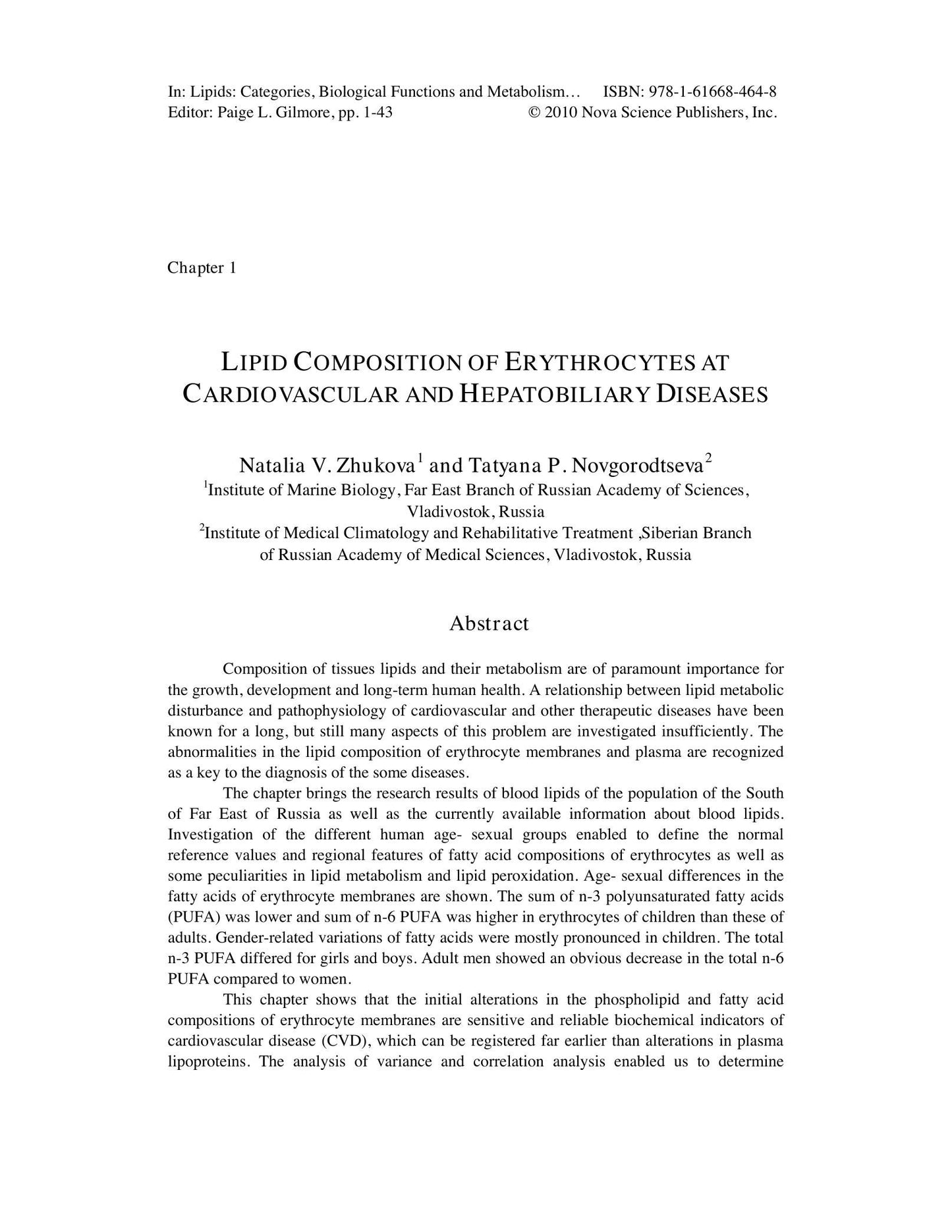 In: Lipids: Categories, Biological Functions and Metabolism… ISBN: 978-1-61668-464-8
Editor: Paige L. Gilmore, pp. 1-43 © 2010 Nova Science Publishers, Inc.

Chapter 1

LIPID COMPOSITION OF ERYTHROCYTES AT CARDIOVASCULAR AND HEPATOBILIARY DISEASES

Natalia V. Zhukova$^{1}$ and Tatyana P. Novgorodtseva$^{2}$
$^{1}$Institute of Marine Biology, Far East Branch of Russian Academy of Sciences, Vladivostok, Russia
$^{2}$Institute of Medical Climatology and Rehabilitative Treatment ,Siberian Branch of Russian Academy of Medical Sciences, Vladivostok, Russia

Abstract

Composition of tissues lipids and their metabolism are of paramount importance for the growth, development and long-term human health. A relationship between lipid metabolic disturbance and pathophysiology of cardiovascular and other therapeutic diseases have been known for a long, but still many aspects of this problem are investigated insufficiently. The abnormalities in the lipid composition of erythrocyte membranes and plasma are recognized as a key to the diagnosis of the some diseases.

The chapter brings the research results of blood lipids of the population of the South of Far East of Russia as well as the currently available information about blood lipids. Investigation of the different human age- sexual groups enabled to define the normal reference values and regional features of fatty acid compositions of erythrocytes as well as some peculiarities in lipid metabolism and lipid peroxidation. Age- sexual differences in the fatty acids of erythrocyte membranes are shown. The sum of n-3 polyunsaturated fatty acids (PUFA) was lower and sum of n-6 PUFA was higher in erythrocytes of children than these of adults. Gender-related variations of fatty acids were mostly pronounced in children. The total n-3 PUFA differed for girls and boys. Adult men showed an obvious decrease in the total n-6 PUFA compared to women.

This chapter shows that the initial alterations in the phospholipid and fatty acid compositions of erythrocyte membranes are sensitive and reliable biochemical indicators of cardiovascular disease (CVD), which can be registered far earlier than alterations in plasma lipoproteins. The analysis of variance and correlation analysis enabled us to determine